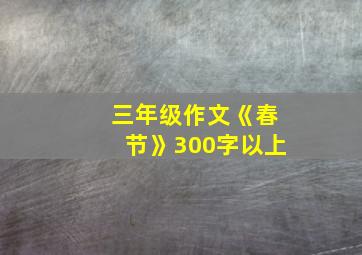 三年级作文《春节》300字以上